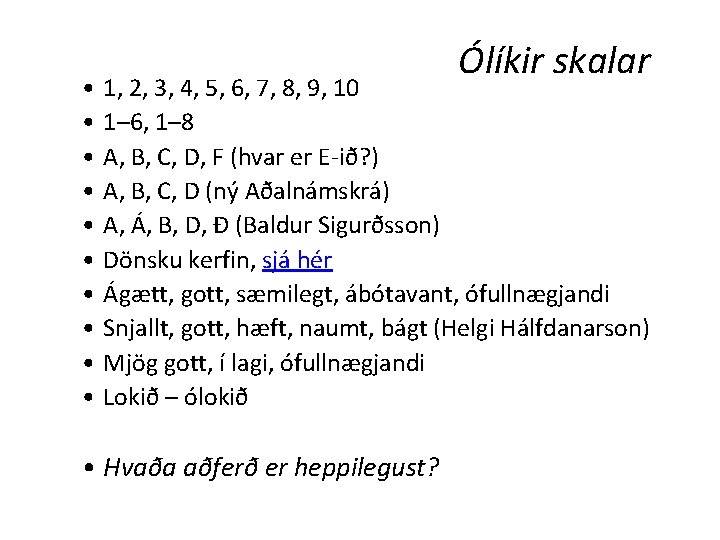 Ólíkir skalar

• 1, 2, 3, 4, 5, 6, 7, 8, 9, 10
• 1–6, 1–8
• A, B, C, D, F (hvar er E-ið?)
• A, B, C, D (ný Aðalnámskrá)
• A, Á, B, D, Ð (Baldur Sigurðsson)
• Dönsku kerfin, sjá hér
• Ágætt, gott, sæmilegt, ábótavant, ófullnægjandi
• Snjallt, gott, hæft, naumt, bágt (Helgi Hálfdanarson)
• Mjög gott, í lagi, ófullnægjandi
• Lokið – ólokið

• Hvaða aðferð er heppilegust?